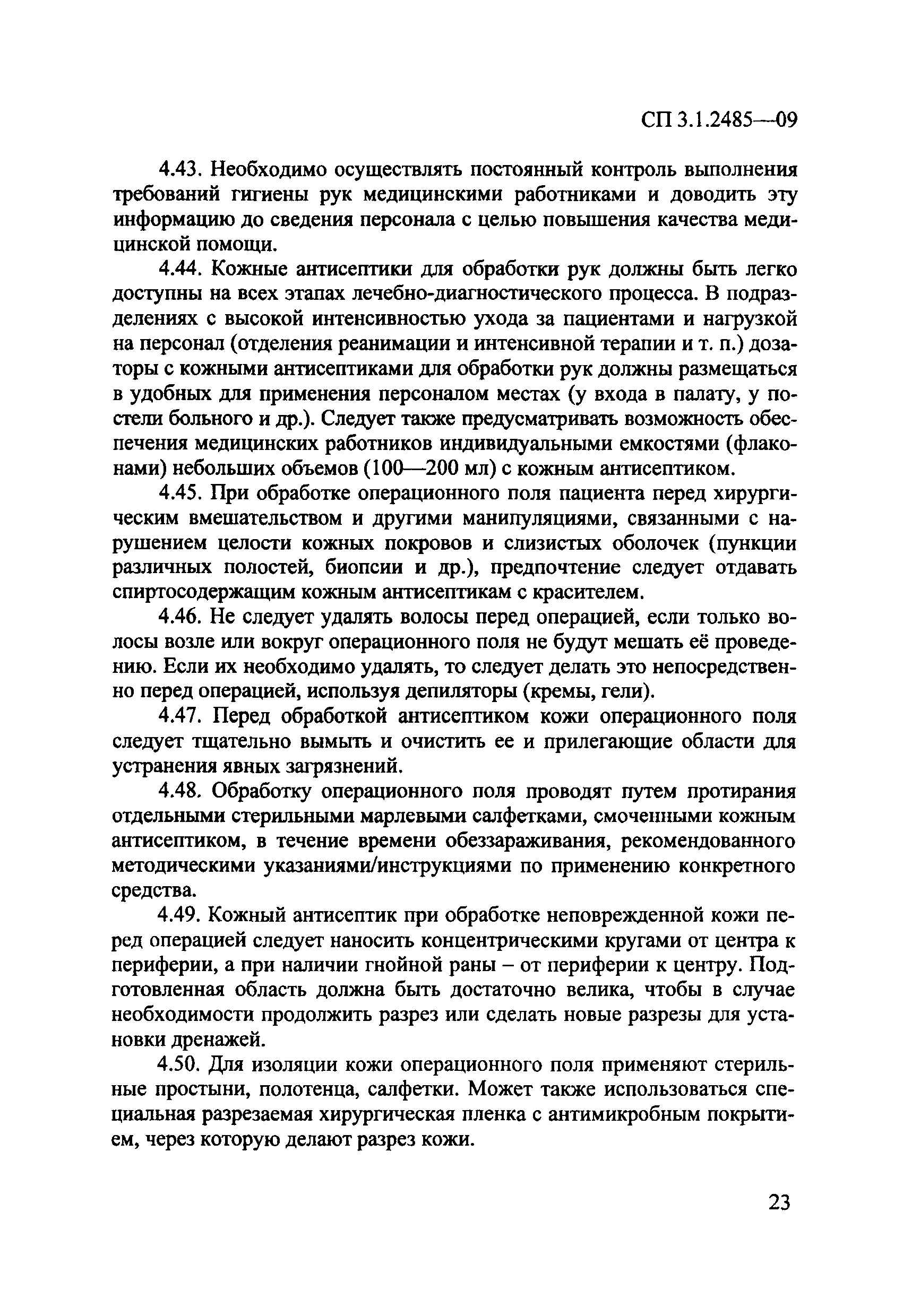 СП 3.1.2485—09

4.43. Необходимо осуществлять постоянный контроль выполнения требований гигиены рук медицинскими работниками и доводить эту информацию до сведения персонала с целью повышения качества медицинской помощи.

4.44. Кожные антисептики для обработки рук должны быть легко доступны на всех этапах лечебно-диагностического процесса. В подразделениях с высокой интенсивностью ухода за пациентами и нагрузкой на персонал (отделения реанимации и интенсивной терапии и т. п.) дозаторы с кожными антисептиками для обработки рук должны размещаться в удобных для применения персоналом местах (у входа в палату, у постели больного и др.). Следует также предусматривать возможность обеспечения медицинских работников индивидуальными емкостями (флаконами) небольших объемов (100—200 мл) с кожным антисептиком.

4.45. При обработке операционного поля пациента перед хирургическим вмешательством и другими манипуляциями, связанными с нарушением целости кожных покровов и слизистых оболочек (пункции различных полостей, биопсии и др.), предпочтение следует отдавать спиртосодержащим кожным антисептикам с красителем.

4.46. Не следует удалять волосы перед операцией, если только волосы возле или вокруг операционного поля не будут мешать её проведению. Если их необходимо удалять, то следует делать это непосредственно перед операцией, используя депиляторы (кремы, гели).

4.47. Перед обработкой антисептиком кожи операционного поля следует тщательно вымыть и очистить ее и прилегающие области для устранения явных загрязнений.

4.48. Обработку операционного поля проводят путем протирания отдельными стерильными марлевыми салфетками, смоченными кожным антисептиком, в течение времени обеззараживания, рекомендованного методическими указаниями/инструкциями по применению конкретного средства.

4.49. Кожный антисептик при обработке неповрежденной кожи перед операцией следует наносить концентрическими кругами от центра к периферии, а при наличии гнойной раны – от периферии к центру. Подготовленная область должна быть достаточно велика, чтобы в случае необходимости продолжить разрез или сделать новые разрезы для установки дренажей.

4.50. Для изоляции кожи операционного поля применяют стерильные простыни, полотенца, салфетки. Может также использоваться специальная разрезаемая хирургическая пленка с антимикробным покрытием, через которую делают разрез кожи.

23